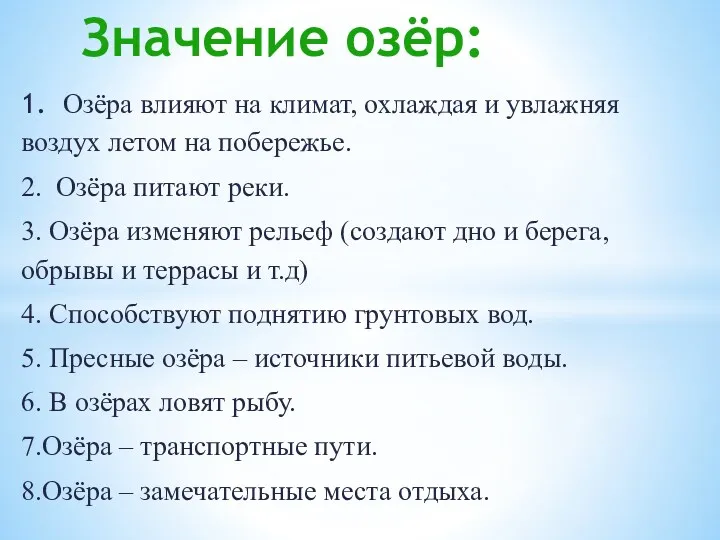 Значение озёр:

1. Озёра влияют на климат, охлаждая и увлажняя воздух летом на побережье.

2. Озёра питают реки.

3. Озёра изменяют рельеф (создают дно и берега, обрывы и террасы и т.д)

4. Способствуют поднятию грунтовых вод.

5. Пресные озёра – источники питьевой воды.

6. В озёрах ловят рыбу.

7.Озёра – транспортные пути.

8.Озёра – замечательные места отдыха.